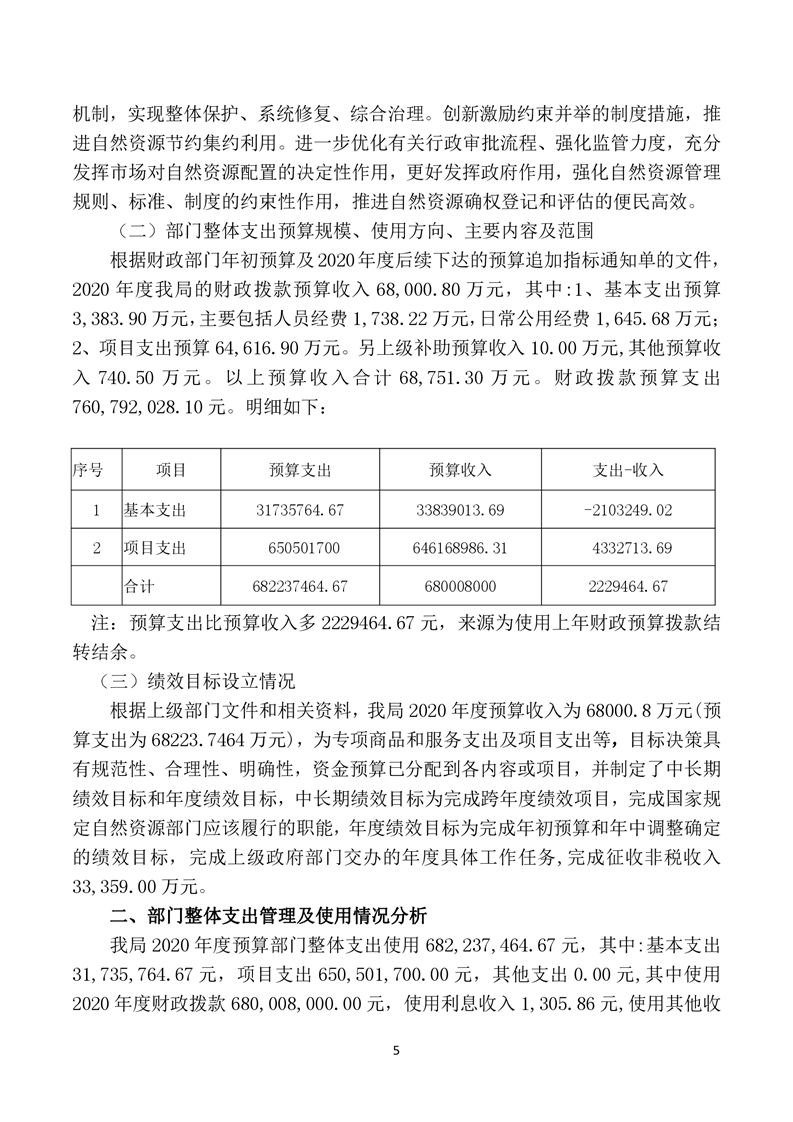 机制，实现整体保护、系统修复、综合治理。创新激励约束并举的制度措施，推进自然资源节约集约利用。进一步优化有关行政审批流程、强化监管力度，充分发挥市场对自然资源配置的决定性作用，更好发挥政府作用，强化自然资源管理规则、标准、制度的约束性作用，推进自然资源确权登记和评估的便民高效。

（二）部门整体支出预算规模、使用方向、主要内容及范围

根据财政部门年初预算及2020年度后续下达的预算追加指标通知单的文件，2020年度我局的财政拨款预算收入68,000.80万元，其中:1、基本支出预算3,383.90万元，主要包括人员经费1,738.22万元，日常公用经费1,645.68万元；2、项目支出预算64,616.90万元。另上级补助预算收入10.00万元，其他预算收入740.50万元。以上预算收入合计68,751.30万元。财政拨款预算支出760,792,028.10元。明细如下：

| 序号 | 项目 | 预算支出 | 预算收入 | 支出-收入 |
|---|---|---|---|---|
| 1 | 基本支出 | 31735764.67 | 33839013.69 | -2103249.02 |
| 2 | 项目支出 | 650501700 | 646168986.31 | 4332713.69 |
|  | 合计 | 682237464.67 | 680008000 | 2229464.67 |

注：预算支出比预算收入多2229464.67元，来源为使用上年财政预算拨款结转结余。

（三）绩效目标设立情况

根据上级部门文件和相关资料，我局2020年度预算收入为68000.8万元(预算支出为68223.7464万元)，为专项商品和服务支出及项目支出等，目标决策具有规范性、合理性、明确性，资金预算已分配到各内容或项目，并制定了中长期绩效目标和年度绩效目标，中长期绩效目标为完成跨年度绩效项目，完成国家规定自然资源部门应该履行的职能，年度绩效目标为完成年初预算和年中调整确定的绩效目标，完成上级政府部门交办的年度具体工作任务，完成征收非税收入33,359.00万元。

二、部门整体支出管理及使用情况分析

我局2020年度预算部门整体支出使用682,237,464.67元，其中:基本支出31,735,764.67元，项目支出650,501,700.00元，其他支出0.00元，其中使用2020年度财政拨款680,008,000.00元，使用利息收入1,305.86元，使用其他收

5